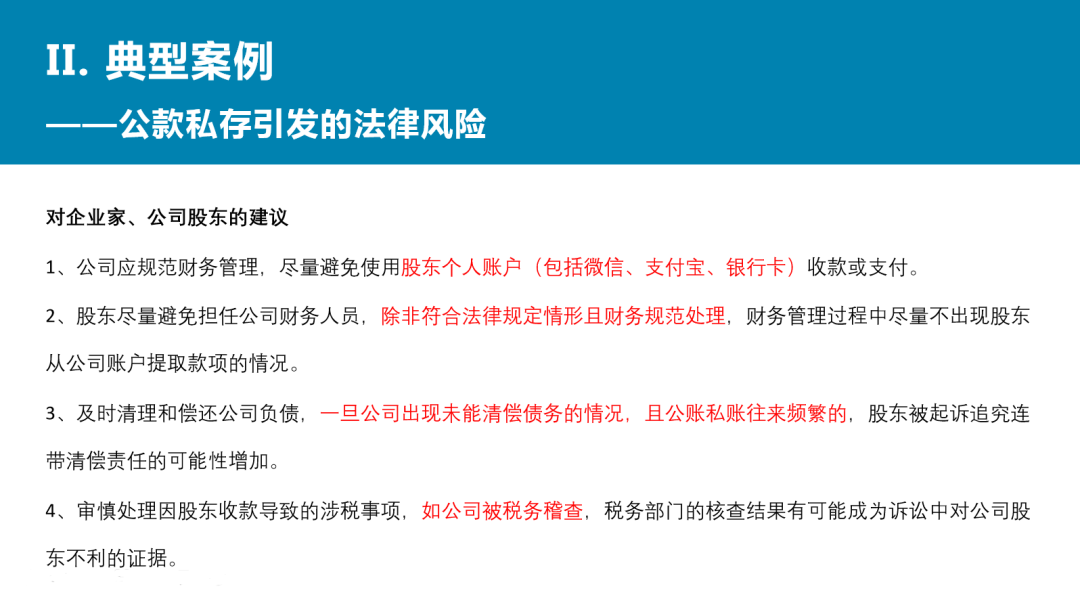 II. 典型案例
——公款私存引发的法律风险

对企业家、公司股东的建议

1、公司应规范财务管理，尽量避免使用股东个人账户（包括微信、支付宝、银行卡）收款或支付。

2、股东尽量避免担任公司财务人员，除非符合法律规定情形且财务规范处理，财务管理过程中尽量不出现股东从公司账户提取款项的情况。

3、及时清理和偿还公司负债，一旦公司出现未能清偿债务的情况，且公账私账往来频繁的，股东被起诉追究连带清偿责任的可能性增加。

4、审慎处理因股东收款导致的涉税事项，如公司被税务稽查，税务部门的核查结果有可能成为诉讼中对公司股东不利的证据。